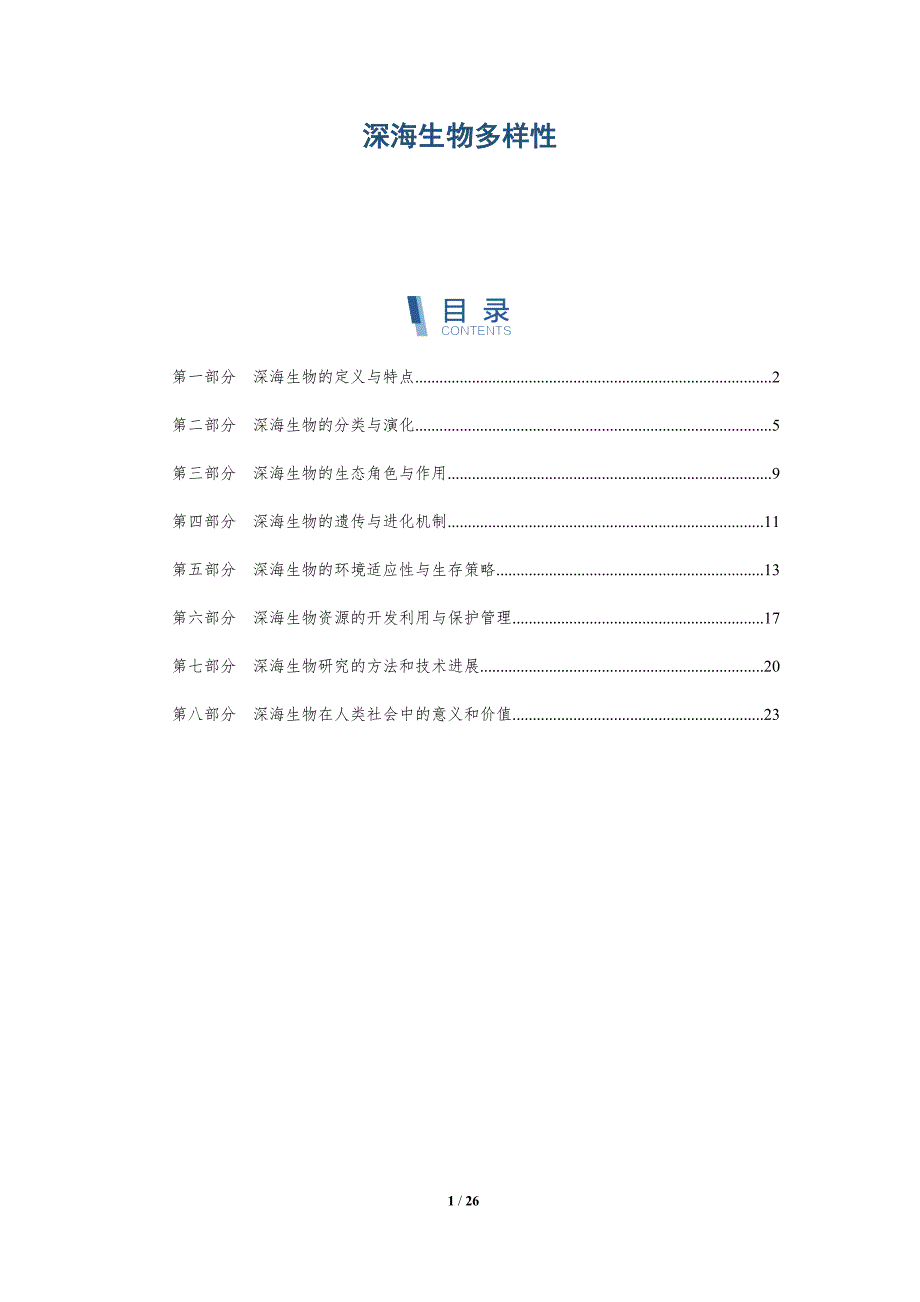 深海生物多样性

目录
CONTENTS

第一部分 深海生物的定义与特点......2

第二部分 深海生物的分类与演化......5

第三部分 深海生物的生态角色与作用......9

第四部分 深海生物的遗传与进化机制......11

第五部分 深海生物的环境适应性与生存策略......13

第六部分 深海生物资源的开发利用与保护管理......17

第七部分 深海生物研究的方法和技术进展......20

第八部分 深海生物在人类社会中的意义和价值......23

1 / 26